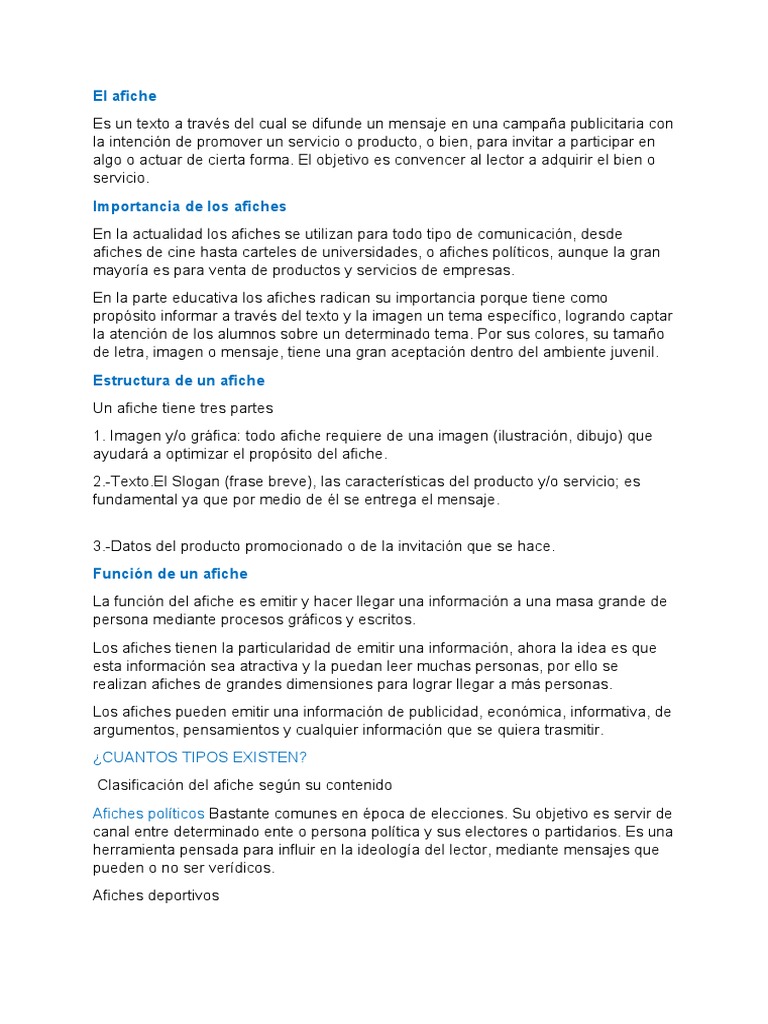 El afiche

Es un texto a través del cual se difunde un mensaje en una campaña publicitaria con la intención de promover un servicio o producto, o bien, para invitar a participar en algo o actuar de cierta forma. El objetivo es convencer al lector a adquirir el bien o servicio.

Importancia de los afiches

En la actualidad los afiches se utilizan para todo tipo de comunicación, desde afiches de cine hasta carteles de universidades, o afiches políticos, aunque la gran mayoría es para venta de productos y servicios de empresas.

En la parte educativa los afiches radican su importancia porque tiene como propósito informar a través del texto y la imagen un tema específico, logrando captar la atención de los alumnos sobre un determinado tema. Por sus colores, su tamaño de letra, imagen o mensaje, tiene una gran aceptación dentro del ambiente juvenil.

Estructura de un afiche

Un afiche tiene tres partes

1. Imagen y/o gráfica: todo afiche requiere de una imagen (ilustración, dibujo) que ayudará a optimizar el propósito del afiche.

2.-Texto.El Slogan (frase breve), las características del producto y/o servicio; es fundamental ya que por medio de él se entrega el mensaje.

3.-Datos del producto promocionado o de la invitación que se hace.

Función de un afiche

La función del afiche es emitir y hacer llegar una información a una masa grande de persona mediante procesos gráficos y escritos.

Los afiches tienen la particularidad de emitir una información, ahora la idea es que esta información sea atractiva y la puedan leer muchas personas, por ello se realizan afiches de grandes dimensiones para lograr llegar a más personas.

Los afiches pueden emitir una información de publicidad, económica, informativa, de argumentos, pensamientos y cualquier información que se quiera trasmitir.

¿CUANTOS TIPOS EXISTEN?

Clasificación del afiche según su contenido

Afiches políticos Bastante comunes en época de elecciones. Su objetivo es servir de canal entre determinado ente o persona política y sus electores o partidarios. Es una herramienta pensada para influir en la ideología del lector, mediante mensajes que pueden o no ser verídicos.

Afiches deportivos